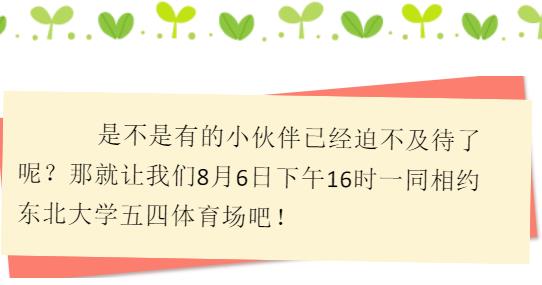 是不是有的小伙伴已经迫不及待了呢？那就让我们8月6日下午16时一同相约东北大学五四体育场吧！